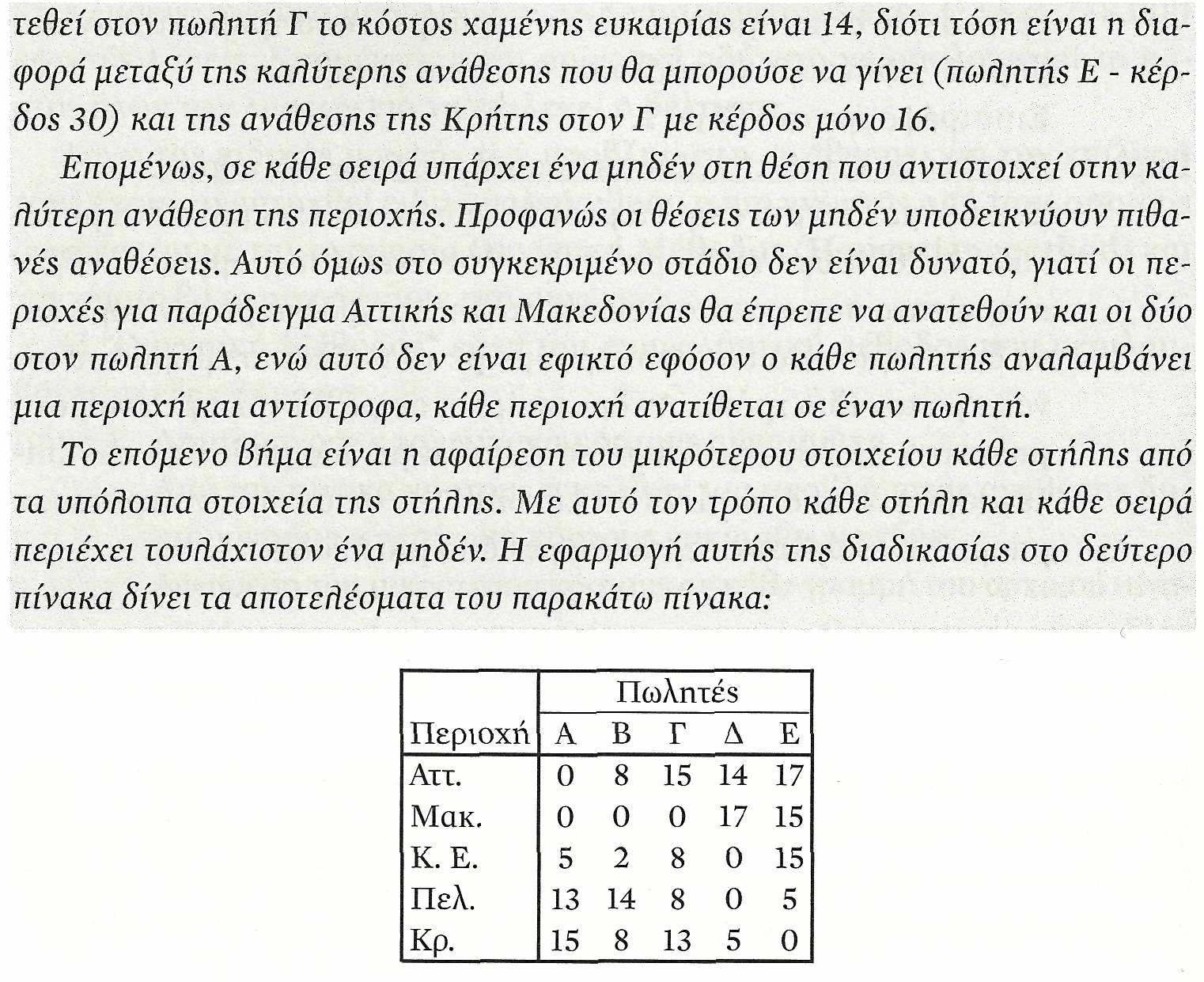 τεθεί στον πωλητή Γ το κόστος χαμένης ευκαιρίας είναι 14, διότι τόση είναι η διαφορά μεταξύ της καλύτερης ανάθεσης που θα μπορούσε να γίνει (πωλητής Ε - κέρδος 30) και της ανάθεσης της Κρήτης στον Γ με κέρδος μόνο 16.

Επομένως, σε κάθε σειρά υπάρχει ένα μηδέν στη θέση που αντιστοιχεί στην καλύτερη ανάθεση της περιοχής. Προφανώς οι θέσεις των μηδέν υποδεικνύουν πιθανές αναθέσεις. Αυτό όμως στο συγκεκριμένο στάδιο δεν είναι δυνατό, γιατί οι περιοχές για παράδειγμα Αττικής και Μακεδονίας θα έπρεπε να ανατεθούν και οι δύο στον πωλητή Α, ενώ αυτό δεν είναι εφικτό εφόσον ο κάθε πωλητής αναλαμβάνει μια περιοχή και αντίστροφα, κάθε περιοχή ανατίθεται σε έναν πωλητή.

Το επόμενο βήμα είναι η αφαίρεση του μικρότερου στοιχείου κάθε στήλης από τα υπόλοιπα στοιχεία της στήλης. Με αυτό τον τρόπο κάθε στήλη και κάθε σειρά περιέχει τουλάχιστον ένα μηδέν. Η εφαρμογή αυτής της διαδικασίας στο δεύτερο πίνακα δίνει τα αποτελέσματα του παρακάτω πίνακα:

| | Πωλητές | | | | |
|---|---|---|---|---|---|
| Περιοχή | Α | Β | Γ | Δ | Ε |
| Αττ. | 0 | 8 | 15 | 14 | 17 |
| Μακ. | 0 | 0 | 0 | 17 | 15 |
| Κ. Ε. | 5 | 2 | 8 | 0 | 15 |
| Πελ. | 13 | 14 | 8 | 0 | 5 |
| Κρ. | 15 | 8 | 13 | 5 | 0 |